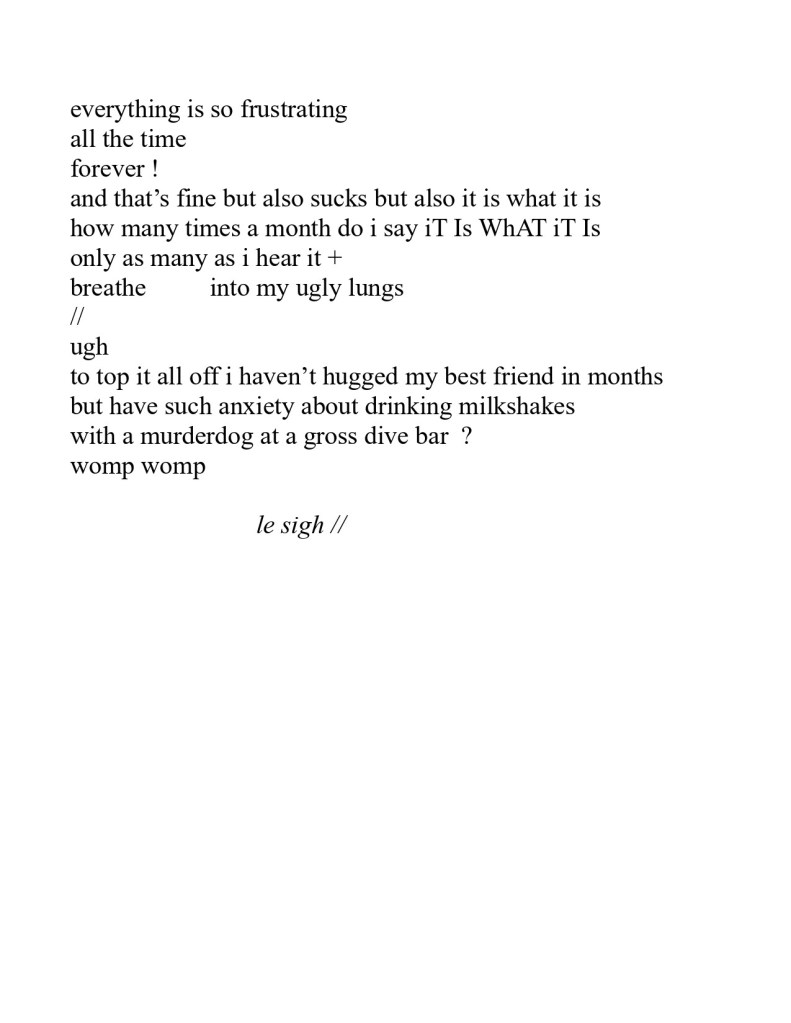 everything is so frustrating
all the time
forever !
and that’s fine but also sucks but also it is what it is
how many times a month do i say iT Is WhAT iT Is
only as many as i hear it +
breathe into my ugly lungs
//
ugh
to top it all off i haven’t hugged my best friend in months
but have such anxiety about drinking milkshakes
with a murderdog at a gross dive bar ?
womp womp

le sigh //